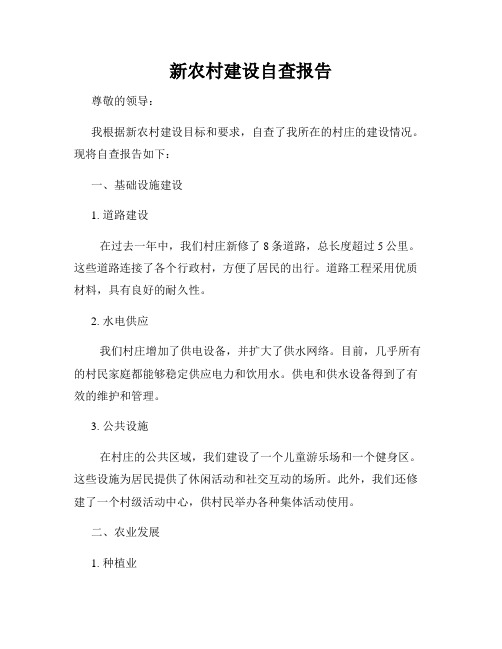 新农村建设自查报告

尊敬的领导：

我根据新农村建设目标和要求，自查了我所在的村庄的建设情况。现将自查报告如下：

一、基础设施建设

1. 道路建设

在过去一年中，我们村庄新修了 8 条道路，总长度超过 5 公里。这些道路连接了各个行政村，方便了居民的出行。道路工程采用优质材料，具有良好的耐久性。

2. 水电供应

我们村庄增加了供电设备，并扩大了供水网络。目前，几乎所有的村民家庭都能够稳定供应电力和饮用水。供电和供水设备得到了有效的维护和管理。

3. 公共设施

在村庄的公共区域，我们建设了一个儿童游乐场和一个健身区。这些设施为居民提供了休闲活动和社交互动的场所。此外，我们还修建了一个村级活动中心，供村民举办各种集体活动使用。

二、农业发展

1. 种植业